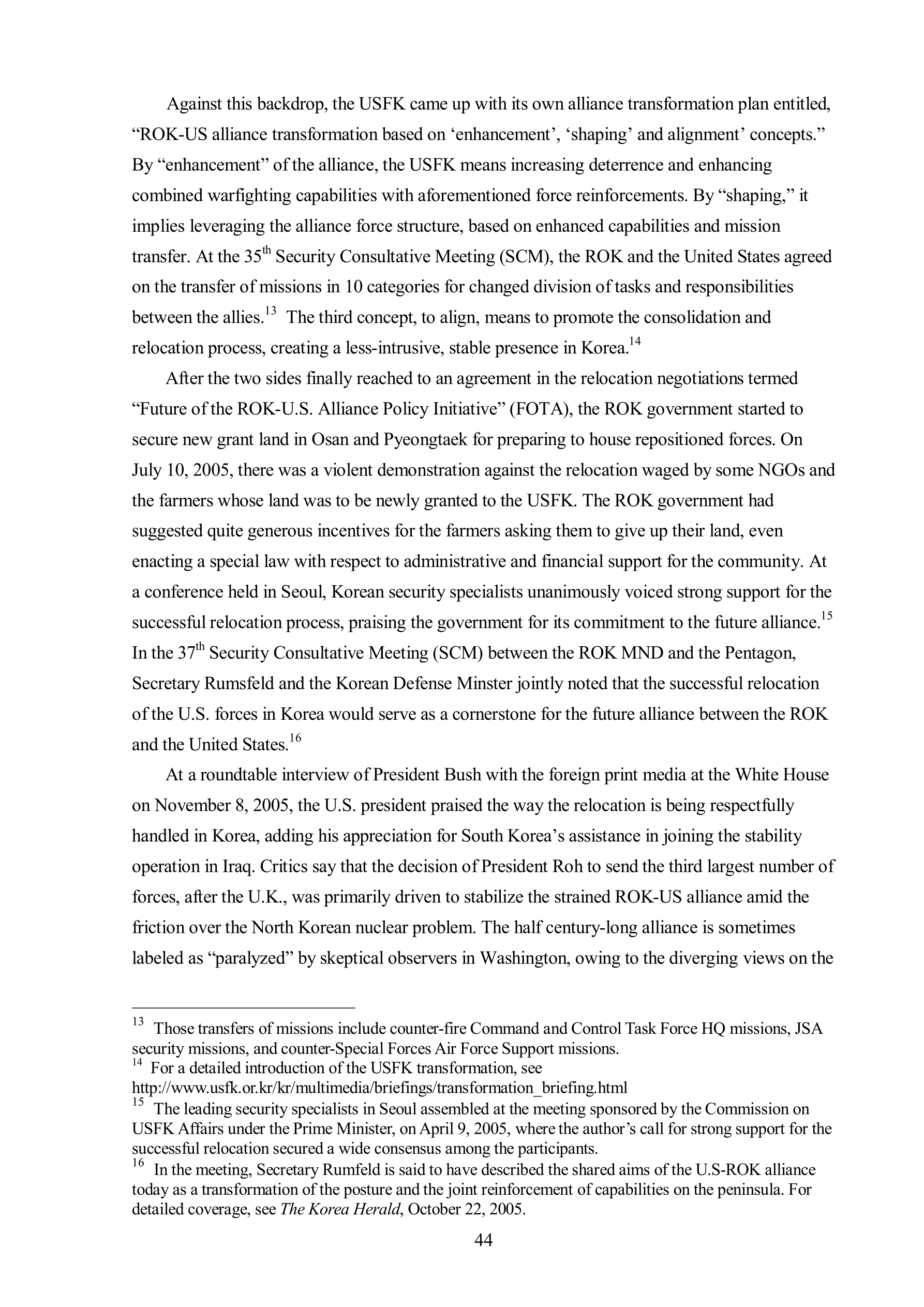 Against this backdrop, the USFK came up with its own alliance transformation plan entitled, “ROK-US alliance transformation based on ‘enhancement’, ‘shaping’ and alignment’ concepts.” By “enhancement” of the alliance, the USFK means increasing deterrence and enhancing combined warfighting capabilities with aforementioned force reinforcements. By “shaping,” it implies leveraging the alliance force structure, based on enhanced capabilities and mission transfer. At the 35$^{th}$ Security Consultative Meeting (SCM), the ROK and the United States agreed on the transfer of missions in 10 categories for changed division of tasks and responsibilities between the allies.$^{13}$ The third concept, to align, means to promote the consolidation and relocation process, creating a less-intrusive, stable presence in Korea.$^{14}$

After the two sides finally reached to an agreement in the relocation negotiations termed “Future of the ROK-U.S. Alliance Policy Initiative” (FOTA), the ROK government started to secure new grant land in Osan and Pyeongtaek for preparing to house repositioned forces. On July 10, 2005, there was a violent demonstration against the relocation waged by some NGOs and the farmers whose land was to be newly granted to the USFK. The ROK government had suggested quite generous incentives for the farmers asking them to give up their land, even enacting a special law with respect to administrative and financial support for the community. At a conference held in Seoul, Korean security specialists unanimously voiced strong support for the successful relocation process, praising the government for its commitment to the future alliance.$^{15}$ In the 37$^{th}$ Security Consultative Meeting (SCM) between the ROK MND and the Pentagon, Secretary Rumsfeld and the Korean Defense Minster jointly noted that the successful relocation of the U.S. forces in Korea would serve as a cornerstone for the future alliance between the ROK and the United States.$^{16}$

At a roundtable interview of President Bush with the foreign print media at the White House on November 8, 2005, the U.S. president praised the way the relocation is being respectfully handled in Korea, adding his appreciation for South Korea’s assistance in joining the stability operation in Iraq. Critics say that the decision of President Roh to send the third largest number of forces, after the U.K., was primarily driven to stabilize the strained ROK-US alliance amid the friction over the North Korean nuclear problem. The half century-long alliance is sometimes labeled as “paralyzed” by skeptical observers in Washington, owing to the diverging views on the

$^{13}$ Those transfers of missions include counter-fire Command and Control Task Force HQ missions, JSA security missions, and counter-Special Forces Air Force Support missions.
$^{14}$ For a detailed introduction of the USFK transformation, see http://www.usfk.or.kr/kr/multimedia/briefings/transformation_briefing.html
$^{15}$ The leading security specialists in Seoul assembled at the meeting sponsored by the Commission on USFK Affairs under the Prime Minister, on April 9, 2005, where the author’s call for strong support for the successful relocation secured a wide consensus among the participants.
$^{16}$ In the meeting, Secretary Rumfeld is said to have described the shared aims of the U.S-ROK alliance today as a transformation of the posture and the joint reinforcement of capabilities on the peninsula. For detailed coverage, see The Korea Herald, October 22, 2005.

44